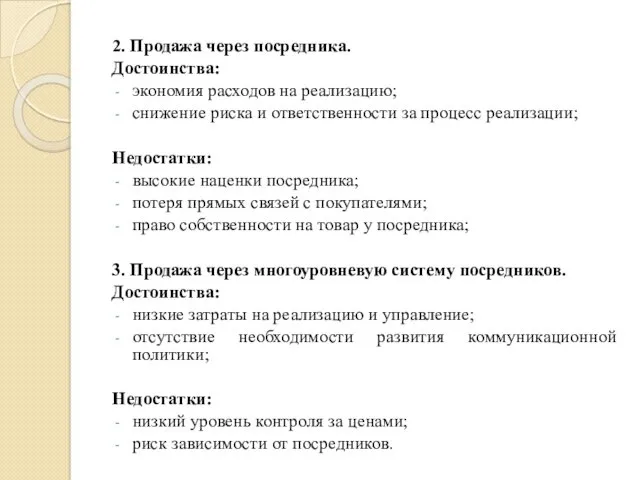 2. Продажа через посредника.
Достоинства:
- экономия расходов на реализацию;
- снижение риска и ответственности за процесс реализации;

Недостатки:
- высокие наценки посредника;
- потеря прямых связей с покупателями;
- право собственности на товар у посредника;

3. Продажа через многоуровневую систему посредников.
Достоинства:
- низкие затраты на реализацию и управление;
- отсутствие необходимости развития коммуникационной политики;

Недостатки:
- низкий уровень контроля за ценами;
- риск зависимости от посредников.